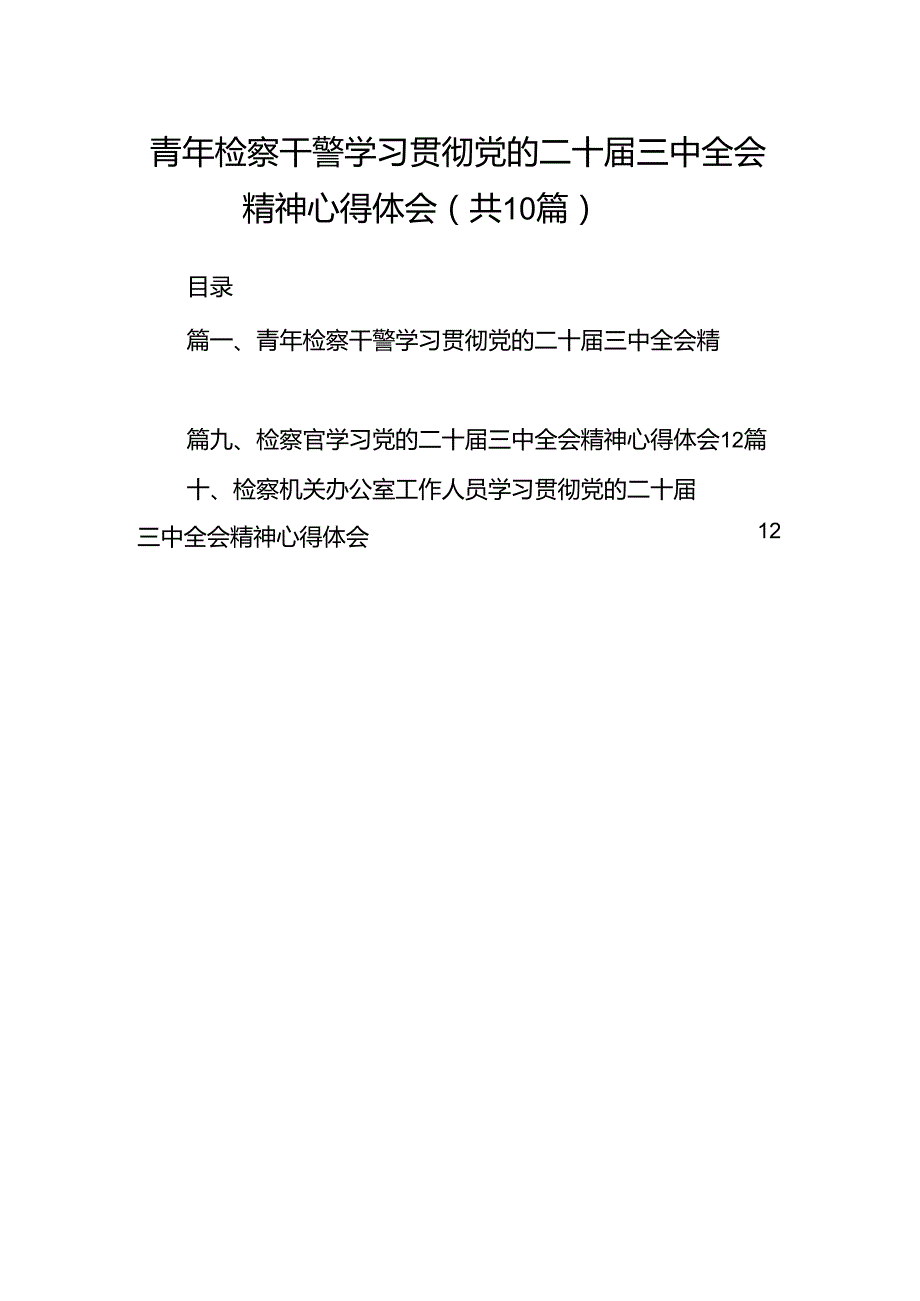 青年检察干警学习贯彻党的二十届三中全会精神心得体会（共10篇）

目录

篇一、青年检察干警学习贯彻党的二十届三中全会精

篇九、检察官学习党的二十届三中全会精神心得体会12篇

十、检察机关办公室工作人员学习贯彻党的二十届三中全会精神心得体会 12